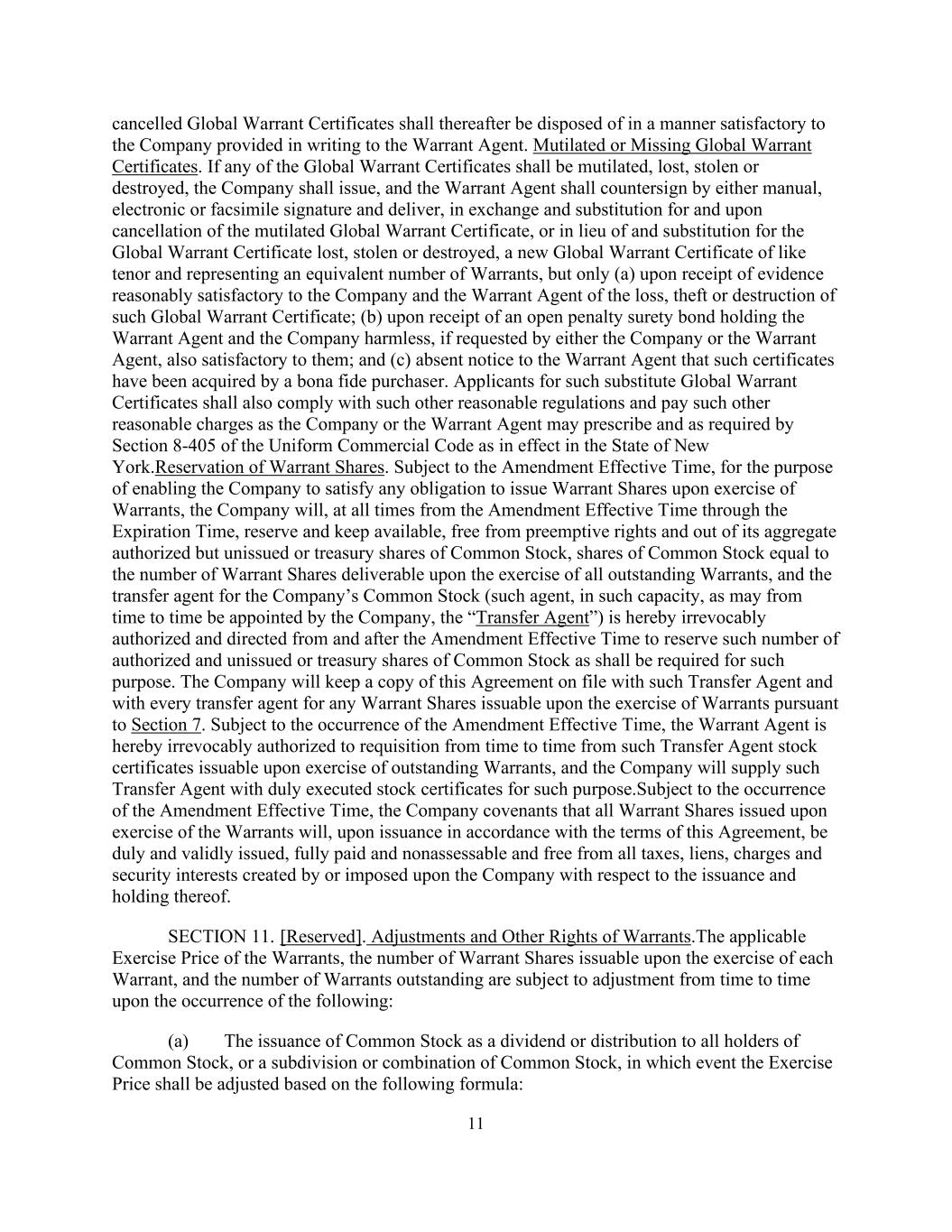 cancelled Global Warrant Certificates shall thereafter be disposed of in a manner satisfactory to the Company provided in writing to the Warrant Agent. Mutilated or Missing Global Warrant Certificates. If any of the Global Warrant Certificates shall be mutilated, lost, stolen or destroyed, the Company shall issue, and the Warrant Agent shall countersign by either manual, electronic or facsimile signature and deliver, in exchange and substitution for and upon cancellation of the mutilated Global Warrant Certificate, or in lieu of and substitution for the Global Warrant Certificate lost, stolen or destroyed, a new Global Warrant Certificate of like tenor and representing an equivalent number of Warrants, but only (a) upon receipt of evidence reasonably satisfactory to the Company and the Warrant Agent of the loss, theft or destruction of such Global Warrant Certificate; (b) upon receipt of an open penalty surety bond holding the Warrant Agent and the Company harmless, if requested by either the Company or the Warrant Agent, also satisfactory to them; and (c) absent notice to the Warrant Agent that such certificates have been acquired by a bona fide purchaser. Applicants for such substitute Global Warrant Certificates shall also comply with such other reasonable regulations and pay such other reasonable charges as the Company or the Warrant Agent may prescribe and as required by Section 8-405 of the Uniform Commercial Code as in effect in the State of New York.Reservation of Warrant Shares. Subject to the Amendment Effective Time, for the purpose of enabling the Company to satisfy any obligation to issue Warrant Shares upon exercise of Warrants, the Company will, at all times from the Amendment Effective Time through the Expiration Time, reserve and keep available, free from preemptive rights and out of its aggregate authorized but unissued or treasury shares of Common Stock, shares of Common Stock equal to the number of Warrant Shares deliverable upon the exercise of all outstanding Warrants, and the transfer agent for the Company's Common Stock (such agent, in such capacity, as may from time to time be appointed by the Company, the "Transfer Agent") is hereby irrevocably authorized and directed from and after the Amendment Effective Time to reserve such number of authorized and unissued or treasury shares of Common Stock as shall be required for such purpose. The Company will keep a copy of this Agreement on file with such Transfer Agent and with every transfer agent for any Warrant Shares issuable upon the exercise of Warrants pursuant to Section 7. Subject to the occurrence of the Amendment Effective Time, the Warrant Agent is hereby irrevocably authorized to requisition from time to time from such Transfer Agent stock certificates issuable upon exercise of outstanding Warrants, and the Company will supply such Transfer Agent with duly executed stock certificates for such purpose.Subject to the occurrence of the Amendment Effective Time, the Company covenants that all Warrant Shares issued upon exercise of the Warrants will, upon issuance in accordance with the terms of this Agreement, be duly and validly issued, fully paid and nonassessable and free from all taxes, liens, charges and security interests created by or imposed upon the Company with respect to the issuance and holding thereof.

SECTION 11. [Reserved]. Adjustments and Other Rights of Warrants.The applicable Exercise Price of the Warrants, the number of Warrant Shares issuable upon the exercise of each Warrant, and the number of Warrants outstanding are subject to adjustment from time to time upon the occurrence of the following:

(a) The issuance of Common Stock as a dividend or distribution to all holders of Common Stock, or a subdivision or combination of Common Stock, in which event the Exercise Price shall be adjusted based on the following formula:

11